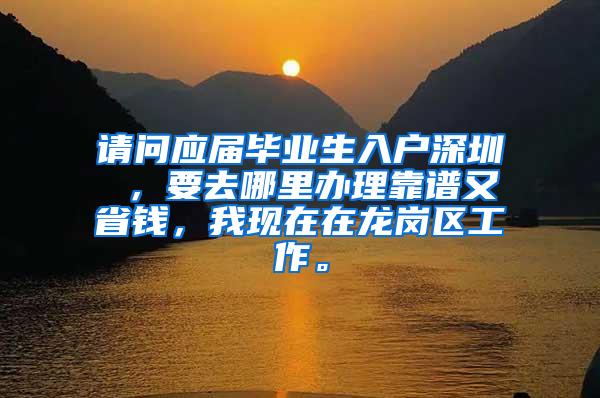 请问应届毕业生入户深圳，要去哪里办理靠谱又省钱，我现在在龙岗区工作。